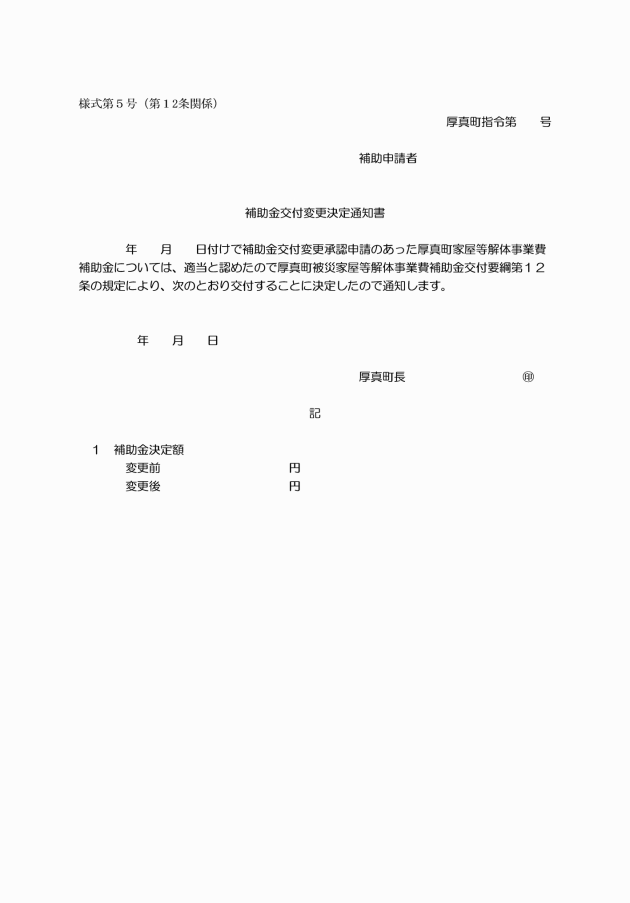 様式第５号（第１２条関係）

厚真町指令第　　号

補助申請者

補助金交付変更決定通知書

年　月　日付けで補助金交付変更承認申請のあった厚真町家屋等解体事業費補助金については、適当と認めたので厚真町被災家屋等解体事業費補助金交付要綱第１２条の規定により、次のとおり交付することに決定したので通知します。

年　月　日

厚真町長　㊞

記

１　補助金決定額
変更前　円
変更後　円